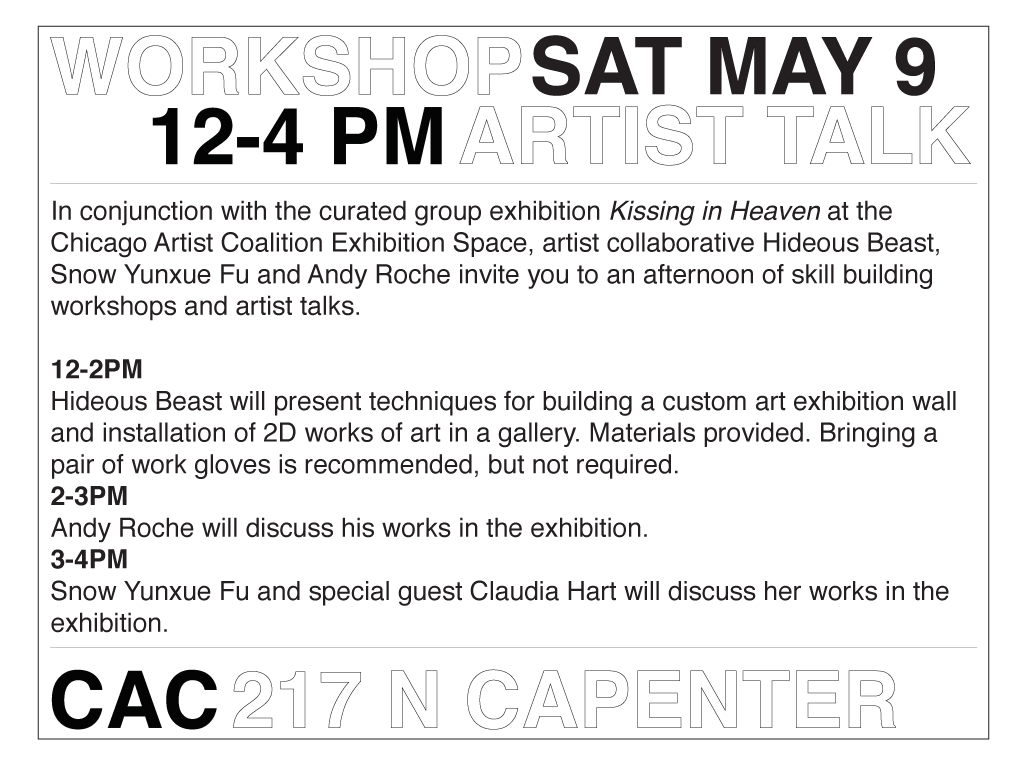 WORKSHOP SAT MAY 9
12-4 PM ARTIST TALK

In conjunction with the curated group exhibition Kissing in Heaven at the Chicago Artist Coalition Exhibition Space, artist collaborative Hideous Beast, Snow Yunxue Fu and Andy Roche invite you to an afternoon of skill building workshops and artist talks.

12-2PM
Hideous Beast will present techniques for building a custom art exhibition wall and installation of 2D works of art in a gallery. Materials provided. Bringing a pair of work gloves is recommended, but not required.
2-3PM
Andy Roche will discuss his works in the exhibition.
3-4PM
Snow Yunxue Fu and special guest Claudia Hart will discuss her works in the exhibition.

CAC 217 N CAPENTER